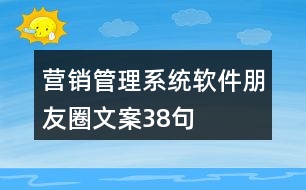 营销管理系统软件朋友圈文案38句